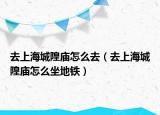 去上海城隍庙怎么去（去上海城隍庙怎么坐地铁）